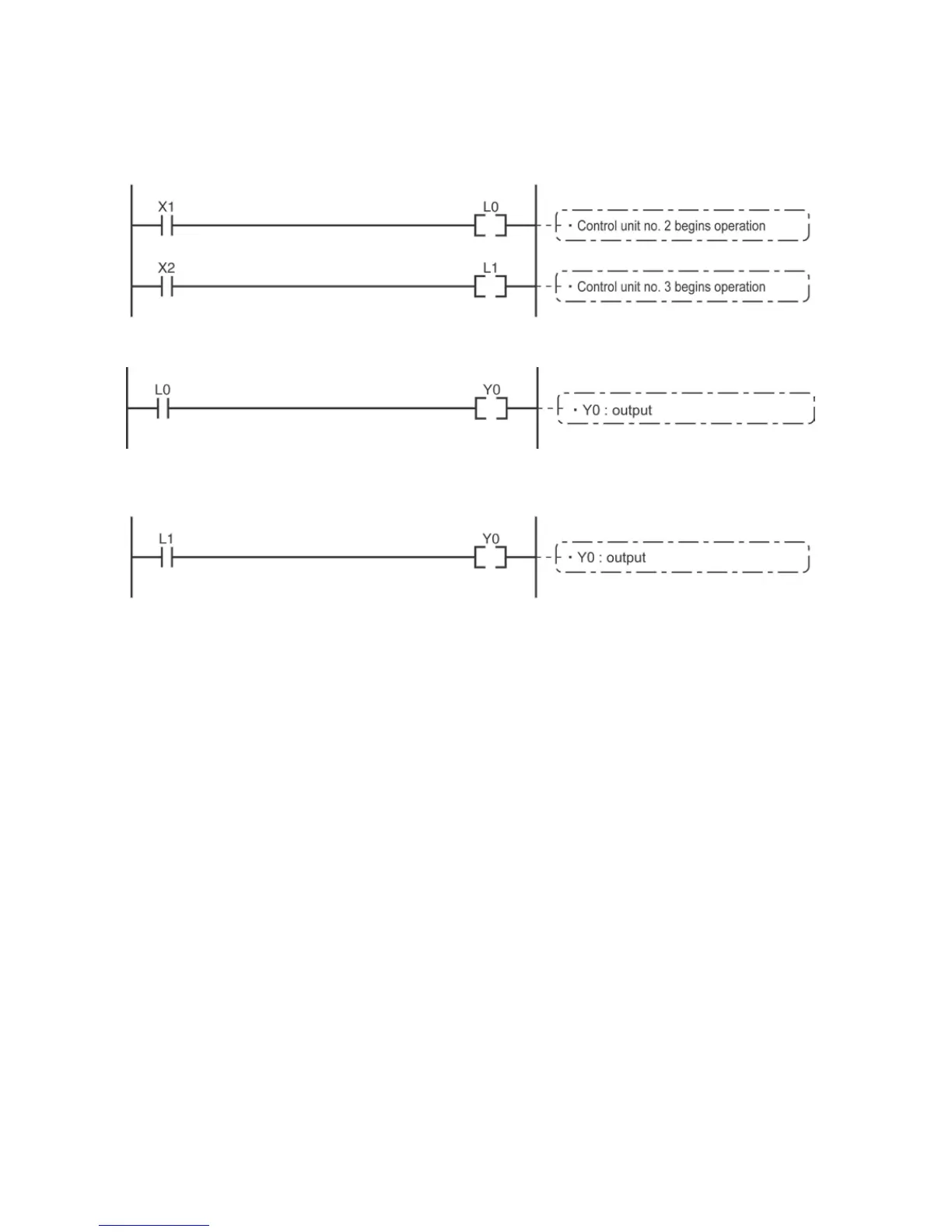 X1

L0

・Control unit no. 2 begins operation

X2

L1

・Control unit no. 3 begins operation

L0

Y0

・Y0 : output

L1

Y0

・Y0 : output